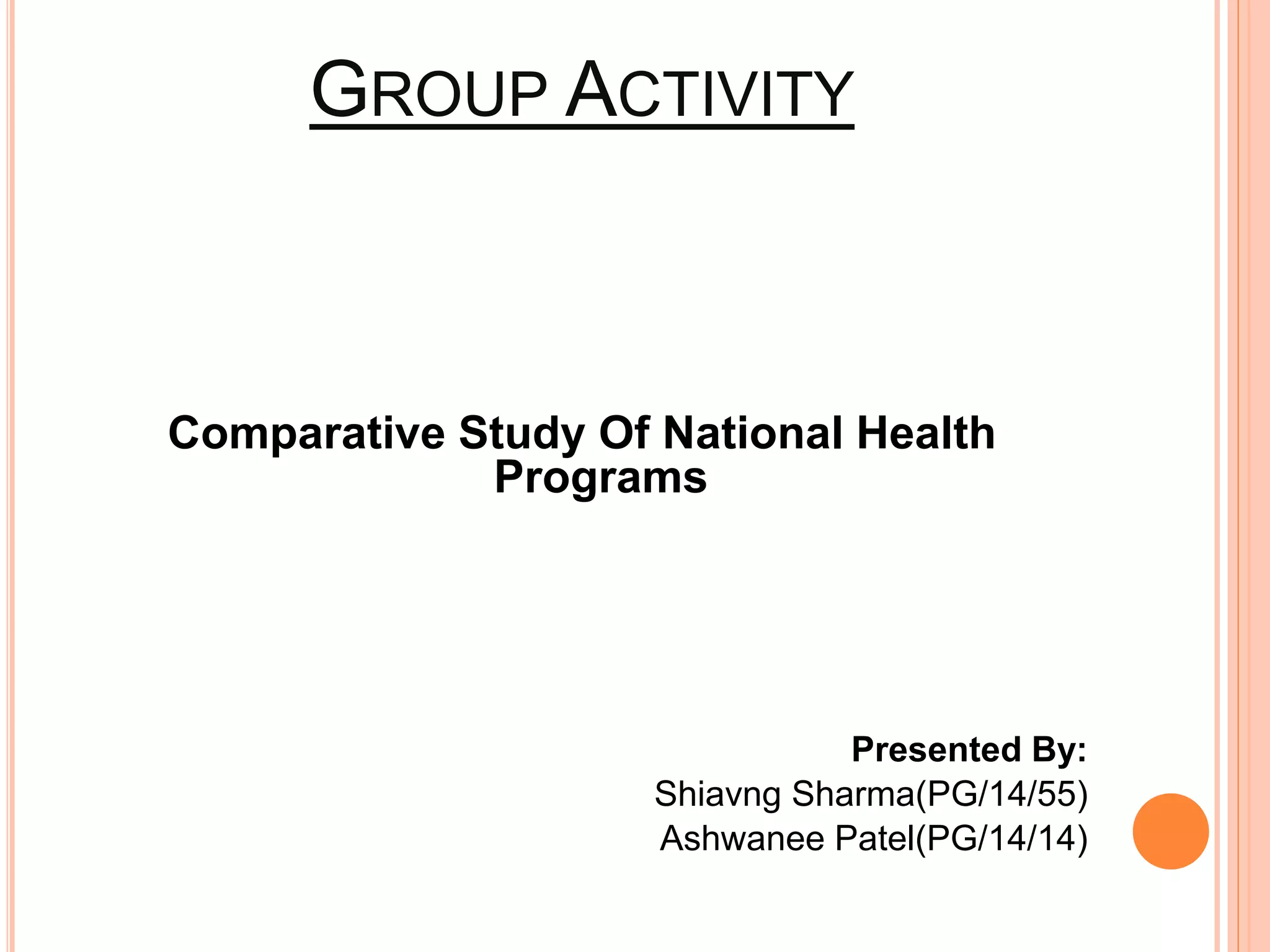 GROUP ACTIVITY

Comparative Study Of National Health Programs

Presented By:
Shiavng Sharma(PG/14/55)
Ashwanee Patel(PG/14/14)